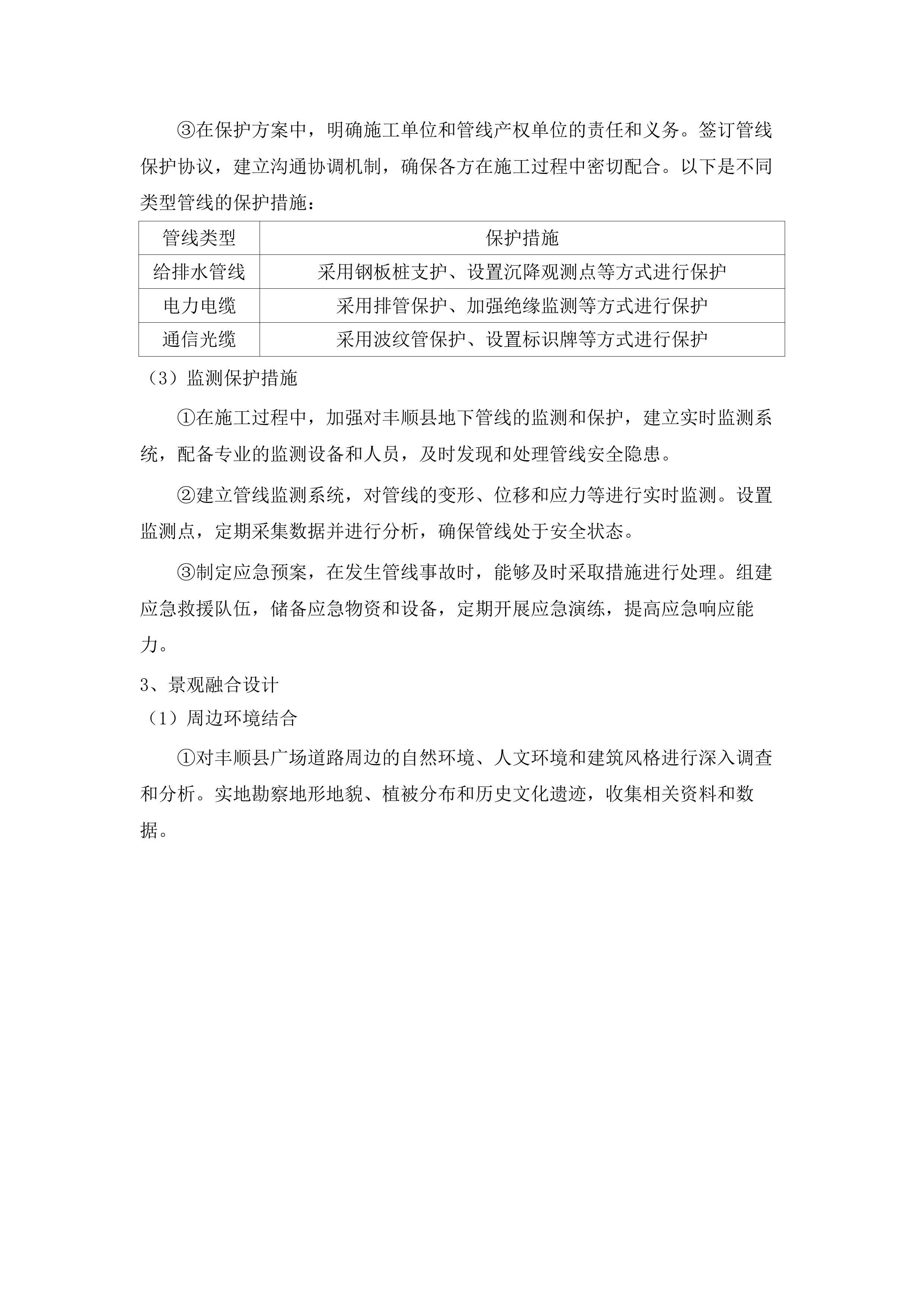 ③在保护方案中，明确施工单位和管线产权单位的责任和义务。签订管线保护协议，建立沟通协调机制，确保各方在施工过程中密切配合。以下是不同类型管线的保护措施：

| 管线类型 | 保护措施 |
|---|---|
| 给排水管线 | 采用钢板桩支护、设置沉降观测点等方式进行保护 |
| 电力电缆 | 采用排管保护、加强绝缘监测等方式进行保护 |
| 通信光缆 | 采用波纹管保护、设置标识牌等方式进行保护 |

（3）监测保护措施

①在施工过程中，加强对丰顺县地下管线的监测和保护，建立实时监测系统，配备专业的监测设备和人员，及时发现和处理管线安全隐患。

②建立管线监测系统，对管线的变形、位移和应力等进行实时监测。设置监测点，定期采集数据并进行分析，确保管线处于安全状态。

③制定应急预案，在发生管线事故时，能够及时采取措施进行处理。组建应急救援队伍，储备应急物资和设备，定期开展应急演练，提高应急响应能力。

3、景观融合设计

（1）周边环境结合

①对丰顺县广场道路周边的自然环境、人文环境和建筑风格进行深入调查和分析。实地勘察地形地貌、植被分布和历史文化遗迹，收集相关资料和数据。